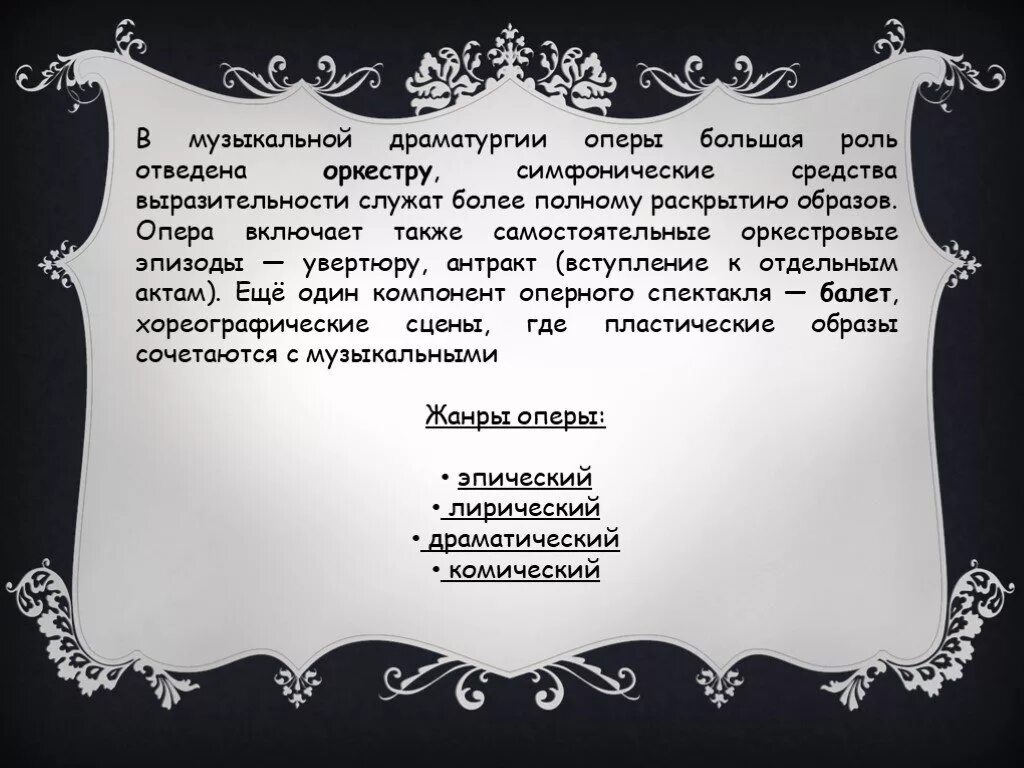 В музыкальной драматургии оперы большая роль отведена оркестру, симфонические средства выразительности служат более полному раскрытию образов. Опера включает также самостоятельные оркестровые эпизоды — увертюру, антракт (вступление к отдельным актам). Ещё один компонент оперного спектакля — балет, хореографические сцены, где пластические образы сочетаются с музыкальными

Жанры оперы:

• эпический
• лирический
• драматический
• комический